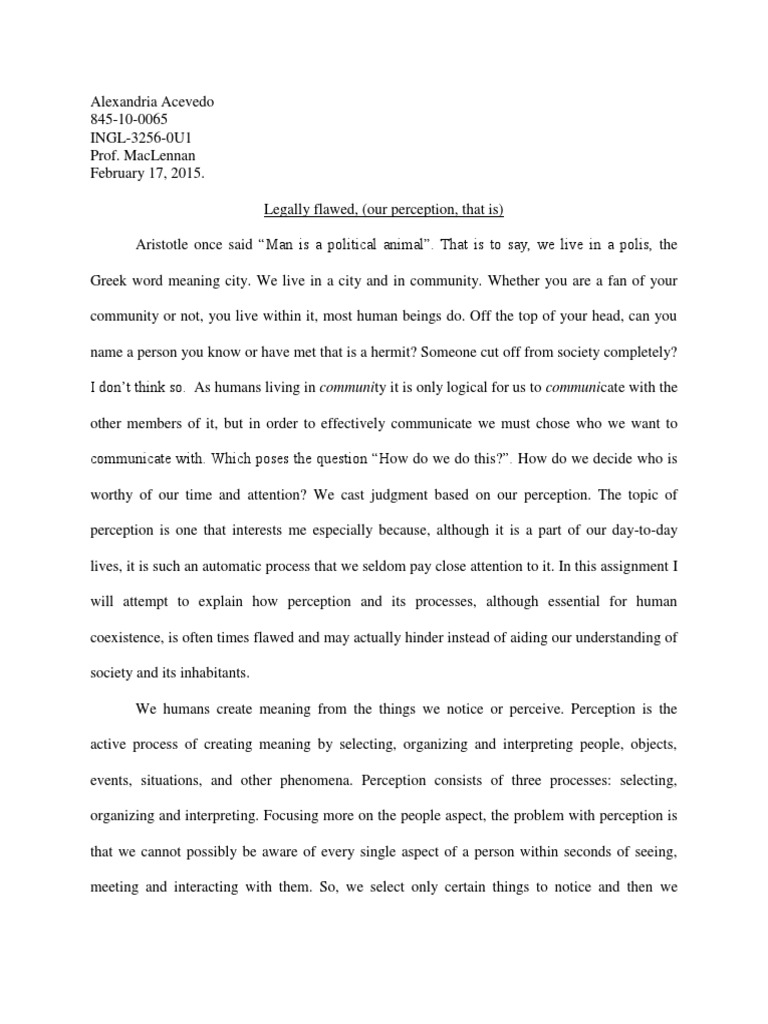 Alexandria Acevedo
845-10-0065
INGL-3256-0U1
Prof. MacLennan
February 17, 2015.

Legally flawed, (our perception, that is)

Aristotle once said "Man is a political animal". That is to say, we live in a polis, the Greek word meaning city. We live in a city and in community. Whether you are a fan of your community or not, you live within it, most human beings do. Off the top of your head, can you name a person you know or have met that is a hermit? Someone cut off from society completely? I don't think so. As humans living in community it is only logical for us to communicate with the other members of it, but in order to effectively communicate we must chose who we want to communicate with. Which poses the question "How do we do this?". How do we decide who is worthy of our time and attention? We cast judgment based on our perception. The topic of perception is one that interests me especially because, although it is a part of our day-to-day lives, it is such an automatic process that we seldom pay close attention to it. In this assignment I will attempt to explain how perception and its processes, although essential for human coexistence, is often times flawed and may actually hinder instead of aiding our understanding of society and its inhabitants.

We humans create meaning from the things we notice or perceive. Perception is the active process of creating meaning by selecting, organizing and interpreting people, objects, events, situations, and other phenomena. Perception consists of three processes: selecting, organizing and interpreting. Focusing more on the people aspect, the problem with perception is that we cannot possibly be aware of every single aspect of a person within seconds of seeing, meeting and interacting with them. So, we select only certain things to notice and then we